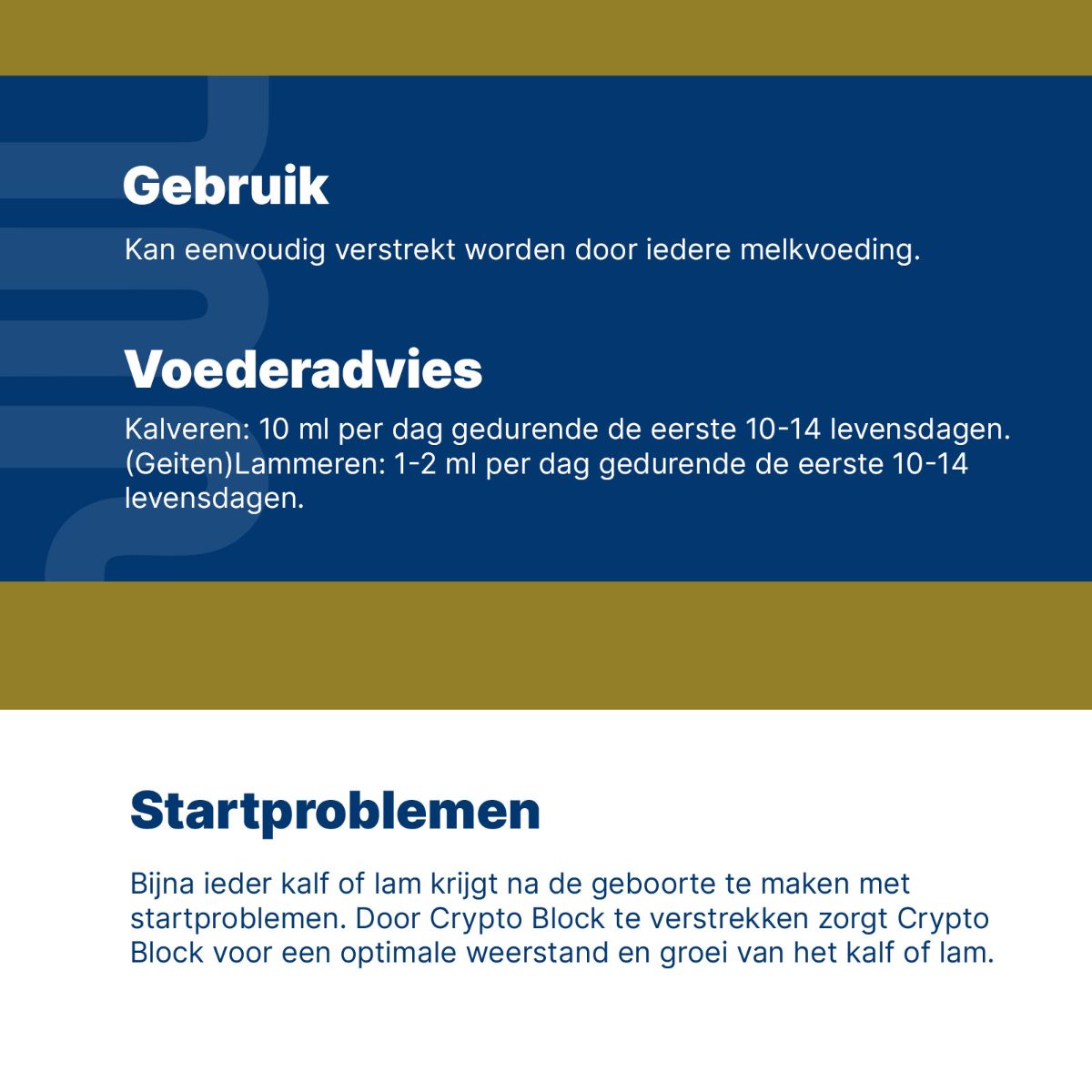 Gebruik

Kan eenvoudig verstrekt worden door iedere melkvoeding.

Voederadvies

Kalveren: 10 ml per dag gedurende de eerste 10-14 levensdagen.
(Geiten)Lammeren: 1-2 ml per dag gedurende de eerste 10-14 levensdagen.

Startproblemen

Bijna ieder kalf of lam krijgt na de geboorte te maken met startproblemen. Door Crypto Block te verstrekken zorgt Crypto Block voor een optimale weerstand en groei van het kalf of lam.